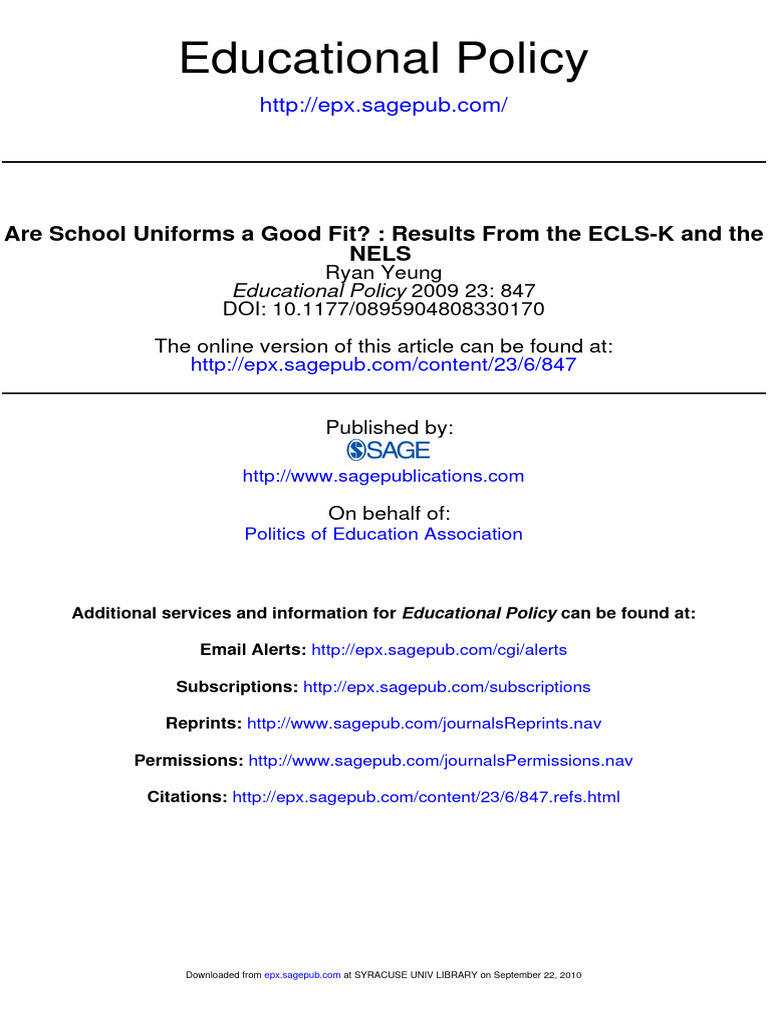 Educational Policy

http://epx.sagepub.com/

Are School Uniforms a Good Fit? : Results From the ECLS-K and the NELS
Ryan Yeung
Educational Policy 2009 23: 847
DOI: 10.1177/0895904808330170

The online version of this article can be found at:
http://epx.sagepub.com/content/23/6/847

Published by:
SAGE
http://www.sagepublications.com

On behalf of:
Politics of Education Association

Additional services and information for Educational Policy can be found at:

Email Alerts: http://epx.sagepub.com/cgi/alerts

Subscriptions: http://epx.sagepub.com/subscriptions

Reprints: http://www.sagepub.com/journalsReprints.nav

Permissions: http://www.sagepub.com/journalsPermissions.nav

Citations: http://epx.sagepub.com/content/23/6/847.refs.html

Downloaded from epx.sagepub.com at SYRACUSE UNIV LIBRARY on September 22, 2010